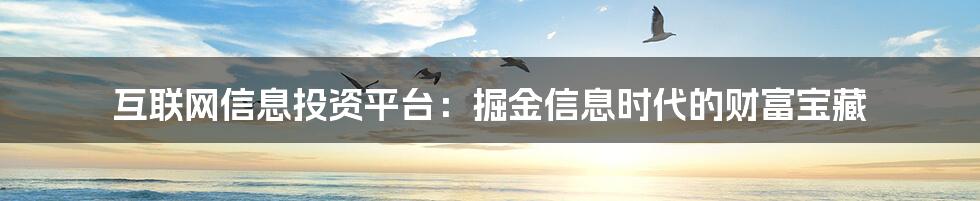 互联网信息投资平台：掘金信息时代的财富宝藏